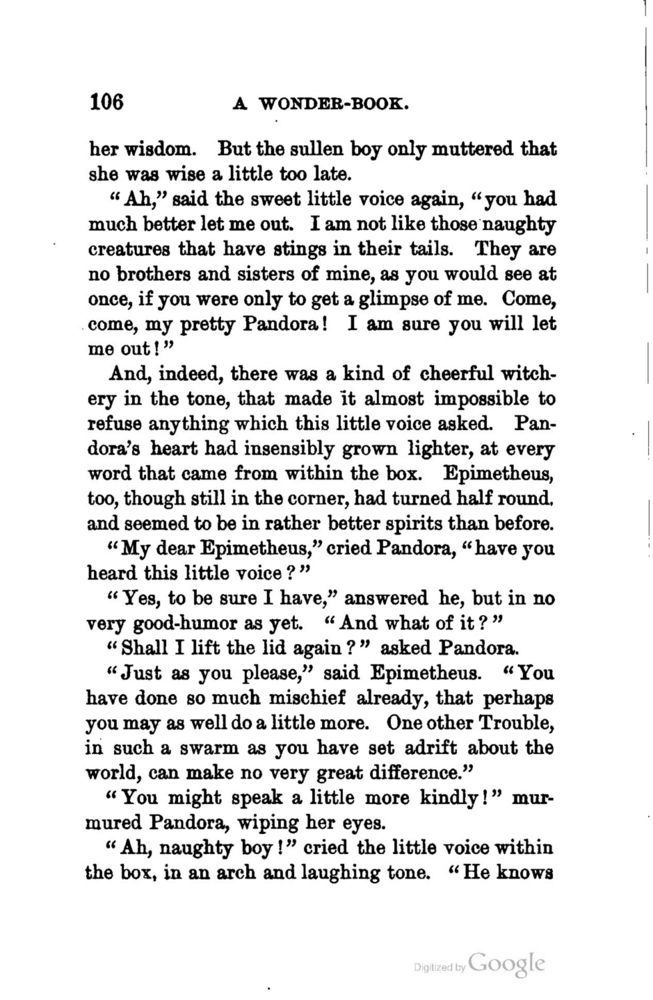 106 A WONDER-BOOK.

her wisdom. But the sullen boy only muttered that she was wise a little too late.

"Ah," said the sweet little voice again, "you had much better let me out. I am not like those naughty creatures that have stings in their tails. They are no brothers and sisters of mine, as you would see at once, if you were only to get a glimpse of me. Come, come, my pretty Pandora! I am sure you will let me out!"

And, indeed, there was a kind of cheerful witchery in the tone, that made it almost impossible to refuse anything which this little voice asked. Pandora's heart had insensibly grown lighter, at every word that came from within the box. Epimetheus, too, though still in the corner, had turned half round, and seemed to be in rather better spirits than before.

"My dear Epimetheus," cried Pandora, "have you heard this little voice?"

"Yes, to be sure I have," answered he, but in no very good-humor as yet. "And what of it?"

"Shall I lift the lid again?" asked Pandora.

"Just as you please," said Epimetheus. "You have done so much mischief already, that perhaps you may as well do a little more. One other Trouble, in such a swarm as you have set adrift about the world, can make no very great difference."

"You might speak a little more kindly!" murmured Pandora, wiping her eyes.

"Ah, naughty boy!" cried the little voice within the box, in an arch and laughing tone. "He knows

Digitized by Google